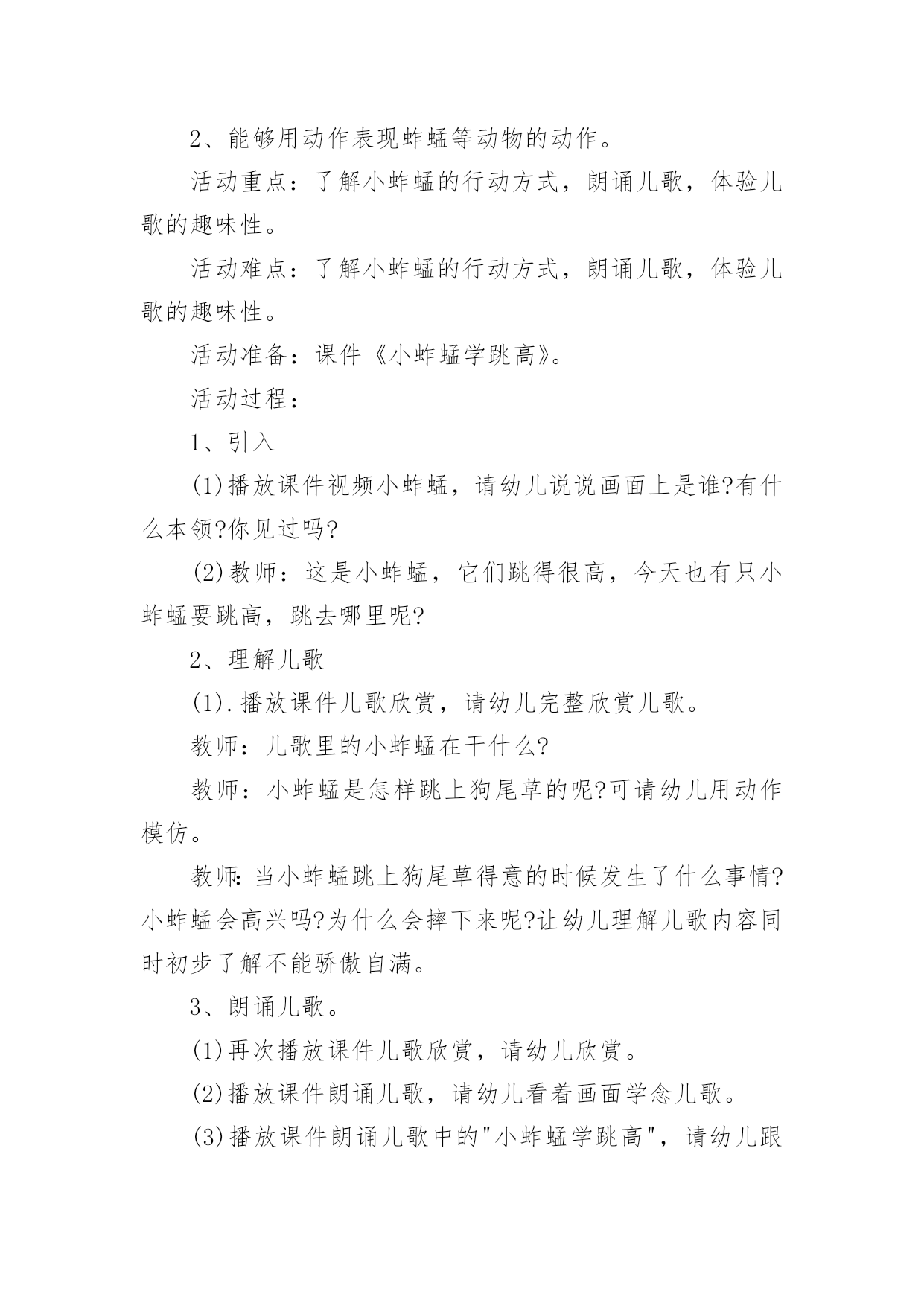 2、能够用动作表现蚱蜢等动物的动作。

活动重点：了解小蚱蜢的行动方式，朗诵儿歌，体验儿歌的趣味性。

活动难点：了解小蚱蜢的行动方式，朗诵儿歌，体验儿歌的趣味性。

活动准备：课件《小蚱蜢学跳高》。

活动过程：

1、引入

(1)播放课件视频小蚱蜢，请幼儿说说画面上是谁?有什么本领?你见过吗?

(2)教师：这是小蚱蜢，它们跳得很高，今天也有只小蚱蜢要跳高，跳去哪里呢?

2、理解儿歌

(1).播放课件儿歌欣赏，请幼儿完整欣赏儿歌。

教师：儿歌里的小蚱蜢在干什么?

教师：小蚱蜢是怎样跳上狗尾草的呢?可请幼儿用动作模仿。

教师:当小蚱蜢跳上狗尾草得意的时候发生了什么事情?小蚱蜢会高兴吗?为什么会摔下来呢?让幼儿理解儿歌内容同时初步了解不能骄傲自满。

3、朗诵儿歌。

(1)再次播放课件儿歌欣赏，请幼儿欣赏。

(2)播放课件朗诵儿歌，请幼儿看着画面学念儿歌。

(3)播放课件朗诵儿歌中的"小蚱蜢学跳高"，请幼儿跟